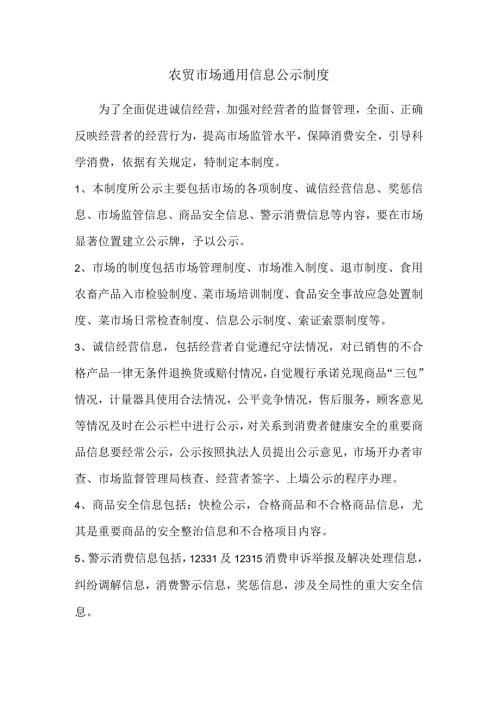 农贸市场通用信息公示制度

为了全面促进诚信经营，加强对经营者的监督管理，全面、正确反映经营者的经营行为，提高市场监管水平，保障消费安全，引导科学消费，依据有关规定，特制定本制度。

1、本制度所公示主要包括市场的各项制度、诚信经营信息、奖惩信息、市场监管信息、商品安全信息、警示消费信息等内容，要在市场显著位置建立公示牌，予以公示。

2、市场的制度包括市场管理制度、市场准入制度、退市制度、食用农畜产品入市检验制度、菜市场培训制度、食品安全事故应急处置制度、菜市场日常检查制度、信息公示制度、索证索票制度等。

3、诚信经营信息，包括经营者自觉遵纪守法情况，对已销售的不合格产品一律无条件退换货或赔付情况，自觉履行承诺兑现商品“三包”情况，计量器具使用合法情况，公平竞争情况，售后服务，顾客意见等情况及时在公示栏中进行公示，对关系到消费者健康安全的重要商品信息要经常公示，公示按照执法人员提出公示意见，市场开办者审查、市场监督管理局核查、经营者签字、上墙公示的程序办理。

4、商品安全信息包括：快检公示，合格商品和不合格商品信息，尤其是重要商品的安全整治信息和不合格项目内容。

5、警示消费信息包括，12331 及 12315 消费申诉举报及解决处理信息，纠纷调解信息，消费警示信息，奖惩信息，涉及全局性的重大安全信息。